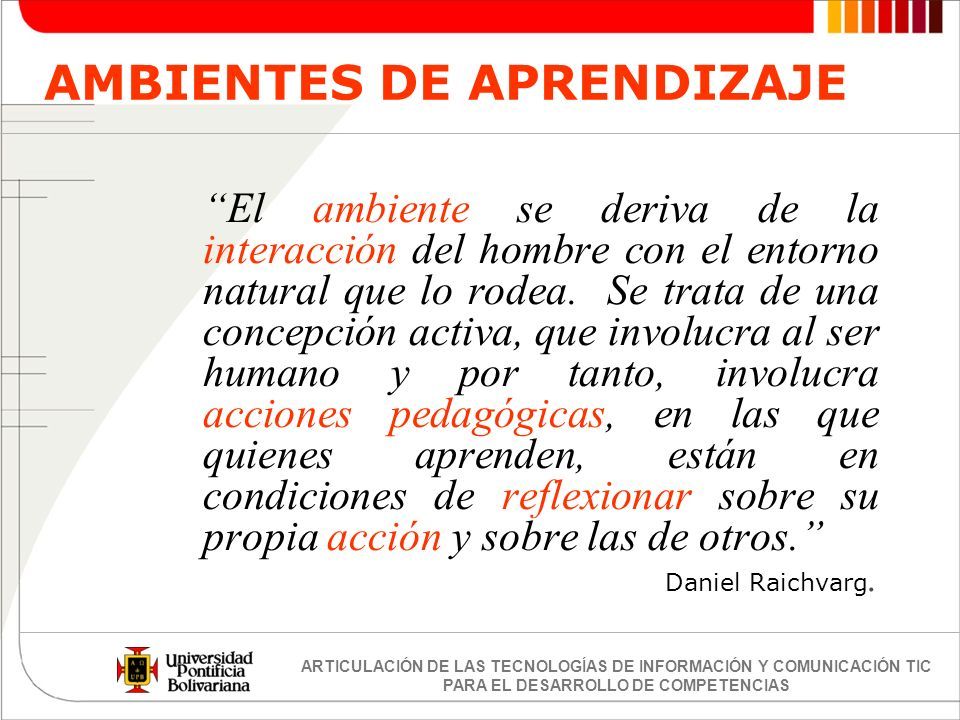 AMBIENTES DE APRENDIZAJE

“El ambiente se deriva de la interacción del hombre con el entorno natural que lo rodea. Se trata de una concepción activa, que involucra al ser humano y por tanto, involucra acciones pedagógicas, en las que quienes aprenden, están en condiciones de reflexionar sobre su propia acción y sobre las de otros.”

Daniel Raichvarg.

Universidad Pontificia Bolivariana

ARTICULACIÓN DE LAS TECNOLOGÍAS DE INFORMACIÓN Y COMUNICACIÓN TIC PARA EL DESARROLLO DE COMPETENCIAS